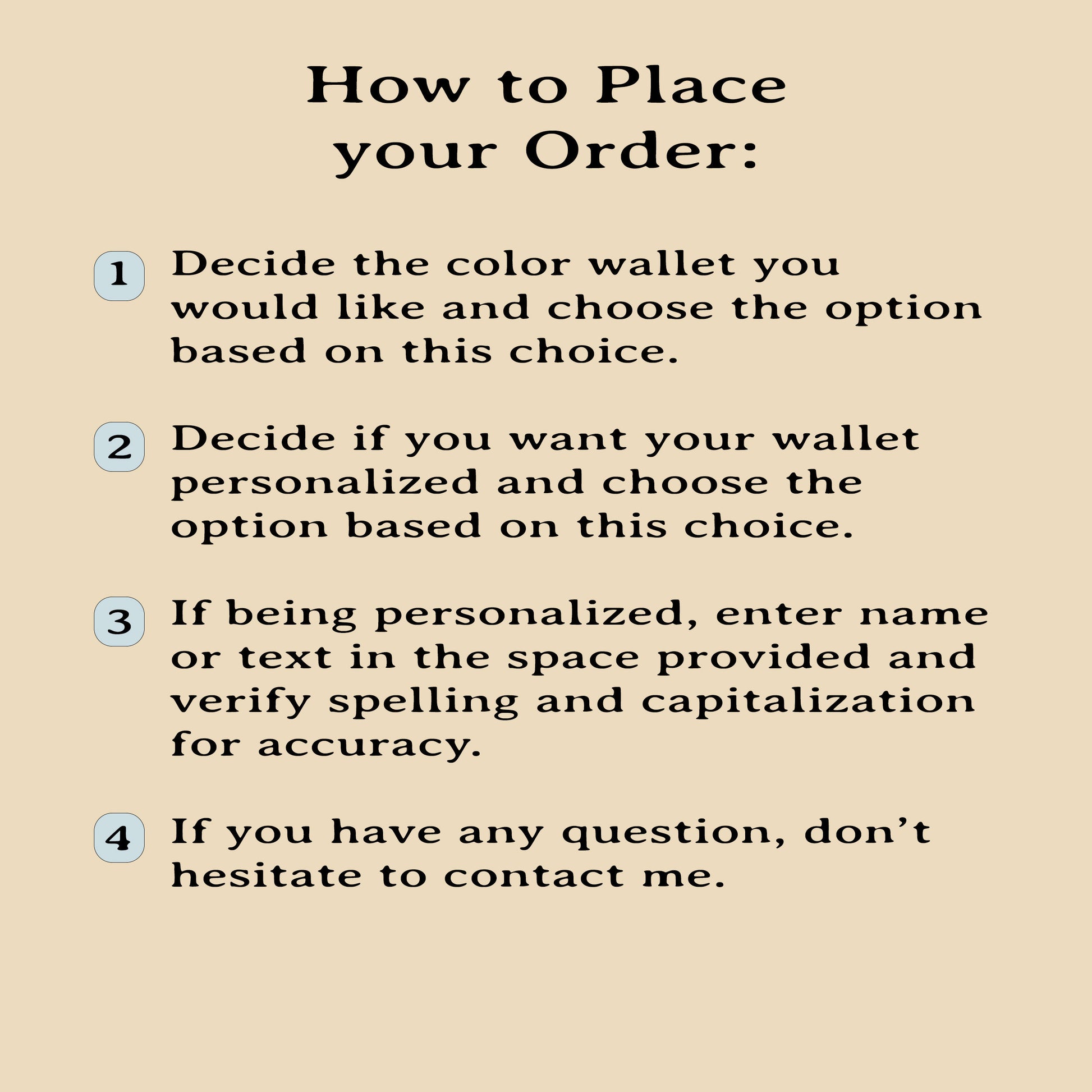 How to Place your Order:

1 Decide the color wallet you would like and choose the option based on this choice.

2 Decide if you want your wallet personalized and choose the option based on this choice.

3 If being personalized, enter name or text in the space provided and verify spelling and capitalization for accuracy.

4 If you have any question, don’t hesitate to contact me.